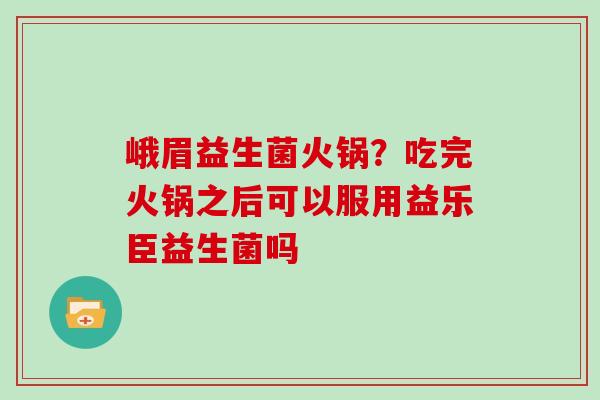 峨眉益生菌火锅？吃完火锅之后可以服用益乐臣益生菌吗